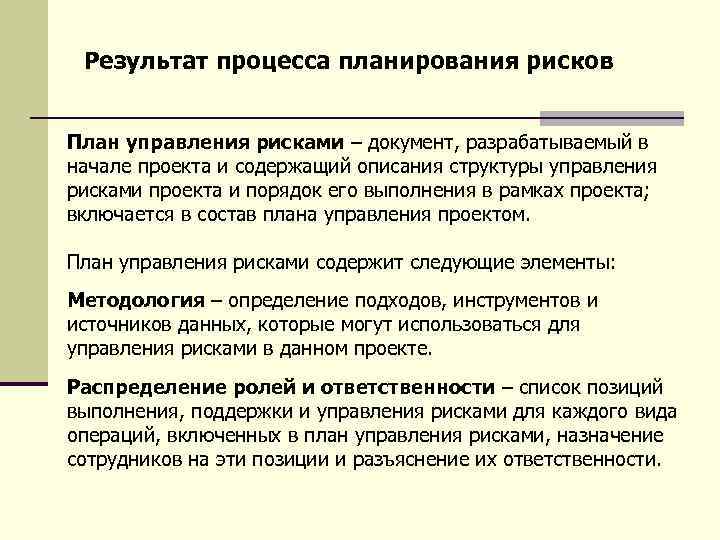 Результат процесса планирования рисков

План управления рисками – документ, разрабатываемый в начале проекта и содержащий описания структуры управления рисками проекта и порядок его выполнения в рамках проекта; включается в состав плана управления проектом.

План управления рисками содержит следующие элементы:

Методология – определение подходов, инструментов и источников данных, которые могут использоваться для управления рисками в данном проекте.

Распределение ролей и ответственности – список позиций выполнения, поддержки и управления рисками для каждого вида операций, включенных в план управления рисками, назначение сотрудников на эти позиции и разъяснение их ответственности.